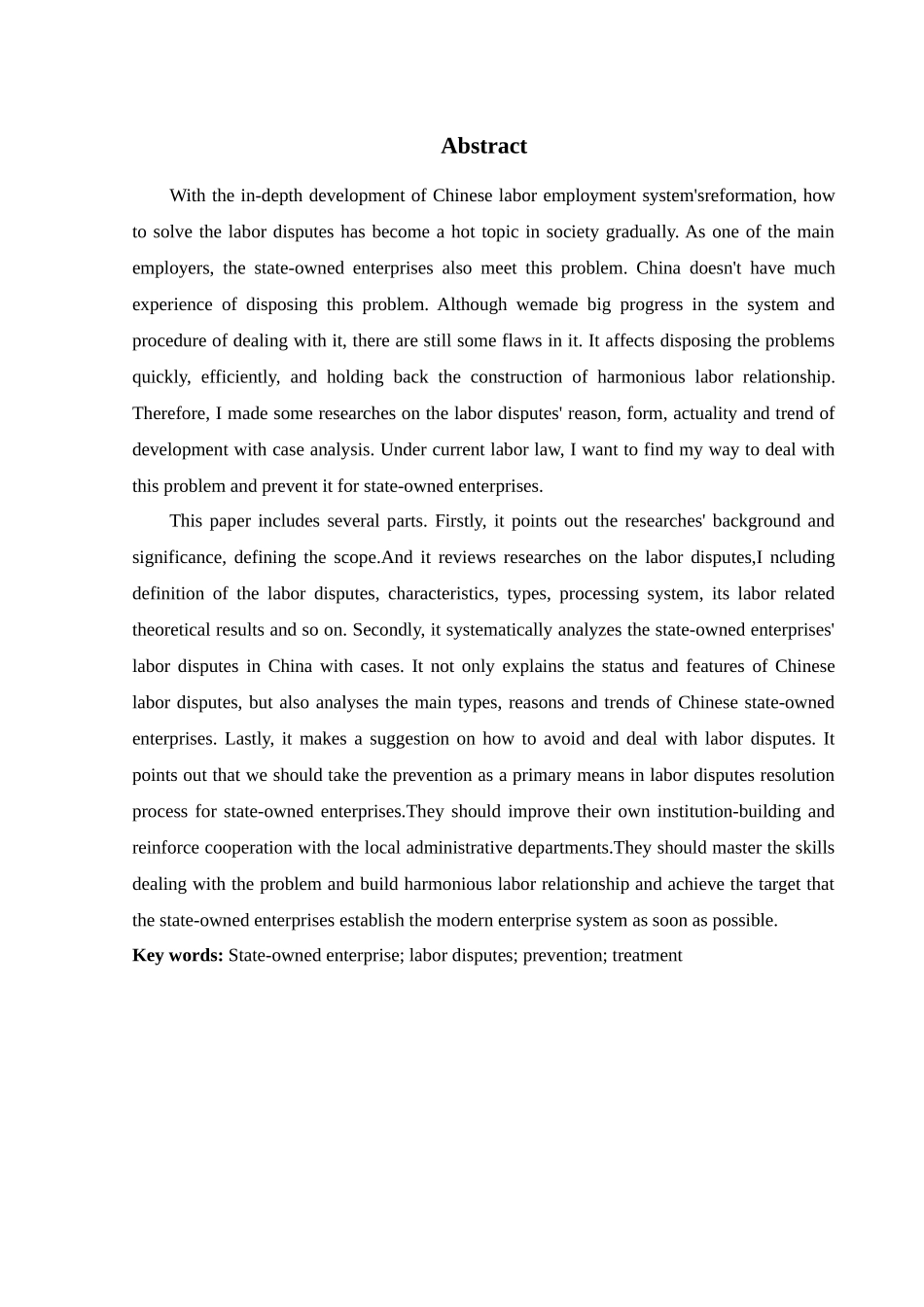 Abstract

With the in-depth development of Chinese labor employment system'sreformation, how to solve the labor disputes has become a hot topic in society gradually. As one of the main employers, the state-owned enterprises also meet this problem. China doesn't have much experience of disposing this problem. Although wemade big progress in the system and procedure of dealing with it, there are still some flaws in it. It affects disposing the problems quickly, efficiently, and holding back the construction of harmonious labor relationship. Therefore, I made some researches on the labor disputes' reason, form, actuality and trend of development with case analysis. Under current labor law, I want to find my way to deal with this problem and prevent it for state-owned enterprises.

This paper includes several parts. Firstly, it points out the researches' background and significance, defining the scope.And it reviews researches on the labor disputes,I ncluding definition of the labor disputes, characteristics, types, processing system, its labor related theoretical results and so on. Secondly, it systematically analyzes the state-owned enterprises' labor disputes in China with cases. It not only explains the status and features of Chinese labor disputes, but also analyses the main types, reasons and trends of Chinese state-owned enterprises. Lastly, it makes a suggestion on how to avoid and deal with labor disputes. It points out that we should take the prevention as a primary means in labor disputes resolution process for state-owned enterprises.They should improve their own institution-building and reinforce cooperation with the local administrative departments.They should master the skills dealing with the problem and build harmonious labor relationship and achieve the target that the state-owned enterprises establish the modern enterprise system as soon as possible.

Key words: State-owned enterprise; labor disputes; prevention; treatment